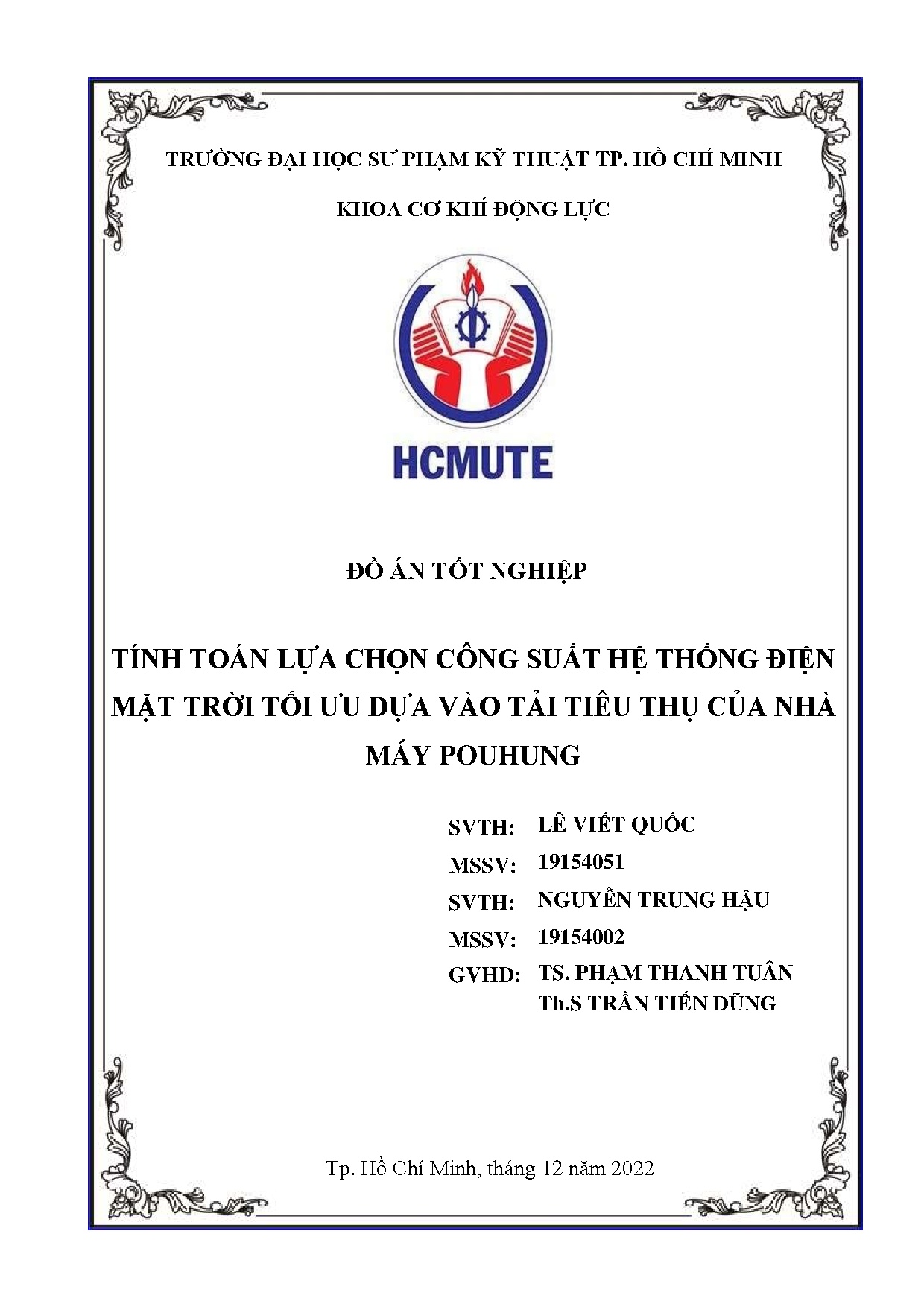 TRƯỜNG ĐẠI HỌC SƯ PHẠM KỸ THUẬT TP. HỒ CHÍ MINH

KHOA CƠ KHÍ ĐỘNG LỰC

HCMUTE

ĐỒ ÁN TỐT NGHIỆP

TÍNH TOÁN LỰA CHỌN CÔNG SUẤT HỆ THỐNG ĐIỆN MẶT TRỜI TỐI ƯU DỰA VÀO TẢI TIÊU THỤ CỦA NHÀ MÁY POUHUNG

SVTH: LÊ VIẾT QUỐC
MSSV: 19154051
SVTH: NGUYỄN TRUNG HẬU
MSSV: 19154002
GVHD: TS. PHẠM THANH TUÂN
Th.S TRẦN TIẾN DŨNG

Tp. Hồ Chí Minh, tháng 12 năm 2022